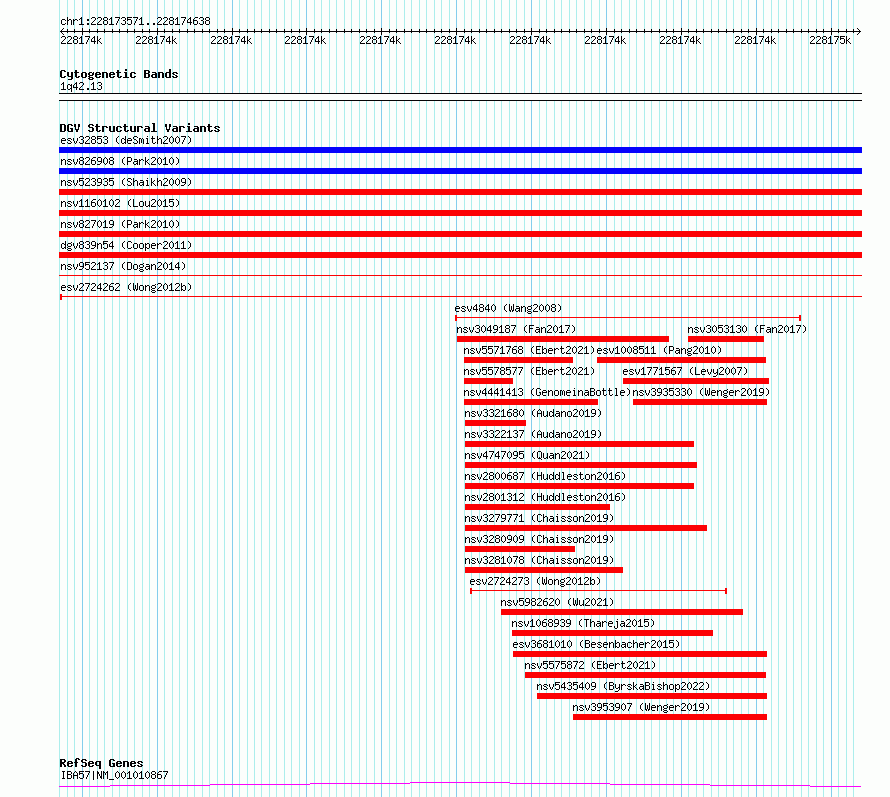 chr1:228173571..228174638

228174k 228174k 228174k 228174k 228174k 228174k 228174k 228174k 228174k 228174k 228175k

Cytogenetic Bands
1q42.13

DGV Structural Variants
esv32853 (deSmith2007)
nsv826908 (Park2010)
nsv523935 (Shaikh2009)
nsv1160102 (Lou2015)
nsv827019 (Park2010)
dgv839n54 (Cooper2011)
nsv952137 (Dogan2014)
esv2724262 (Wong2012b)
esv4840 (Wang2008)
nsv3049187 (Fan2017)
nsv3053130 (Fan2017)
nsv5571768 (Ebert2021)
esv1008511 (Pang2010)
nsv5578577 (Ebert2021)
esv1771567 (Levy2007)
nsv4441413 (GenomeinaBottle)
nsv3935330 (Wenger2019)
nsv3321680 (Audano2019)
nsv3322137 (Audano2019)
nsv4747095 (Quan2021)
nsv2800687 (Huddleston2016)
nsv2801312 (Huddleston2016)
nsv3279771 (Chaisson2019)
nsv3280909 (Chaisson2019)
nsv3281078 (Chaisson2019)
esv2724273 (Wong2012b)
nsv5982620 (Wu2021)
nsv1068939 (Thareja2015)
esv3681010 (Besenbacher2015)
nsv5575872 (Ebert2021)
nsv5435409 (ByrskaBishop2022)
nsv3953907 (Wenger2019)

RefSeq Genes
IBA57|NM_001010867